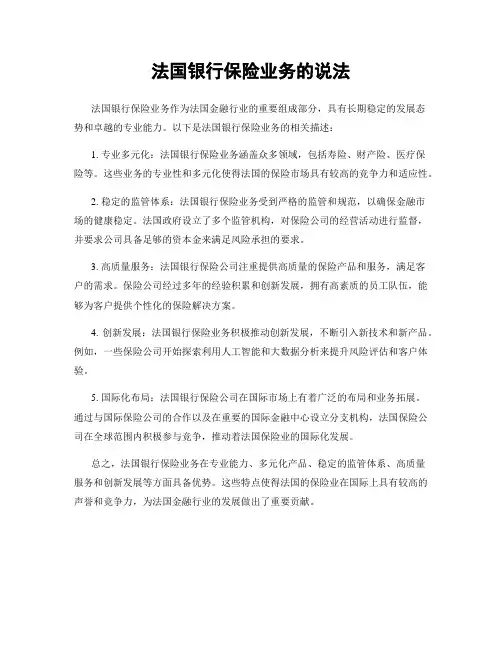 法国银行保险业务的说法

法国银行保险业务作为法国金融行业的重要组成部分，具有长期稳定的发展态势和卓越的专业能力。以下是法国银行保险业务的相关描述：

1. 专业多元化：法国银行保险业务涵盖众多领域，包括寿险、财产险、医疗保险等。这些业务的专业性和多元化使得法国的保险市场具有较高的竞争力和适应性。

2. 稳定的监管体系：法国银行保险业务受到严格的监管和规范，以确保金融市场的健康稳定。法国政府设立了多个监管机构，对保险公司的经营活动进行监督，并要求公司具备足够的资本金来满足风险承担的要求。

3. 高质量服务：法国银行保险公司注重提供高质量的保险产品和服务，满足客户的需求。保险公司经过多年的经验积累和创新发展，拥有高素质的员工队伍，能够为客户提供个性化的保险解决方案。

4. 创新发展：法国银行保险业务积极推动创新发展，不断引入新技术和新产品。例如，一些保险公司开始探索利用人工智能和大数据分析来提升风险评估和客户体验。

5. 国际化布局：法国银行保险公司在国际市场上有着广泛的布局和业务拓展。通过与国际保险公司的合作以及在重要的国际金融中心设立分支机构，法国保险公司在全球范围内积极参与竞争，推动着法国保险业的国际化发展。

总之，法国银行保险业务在专业能力、多元化产品、稳定的监管体系、高质量服务和创新发展等方面具备优势。这些特点使得法国的保险业在国际上具有较高的声誉和竞争力，为法国金融行业的发展做出了重要贡献。